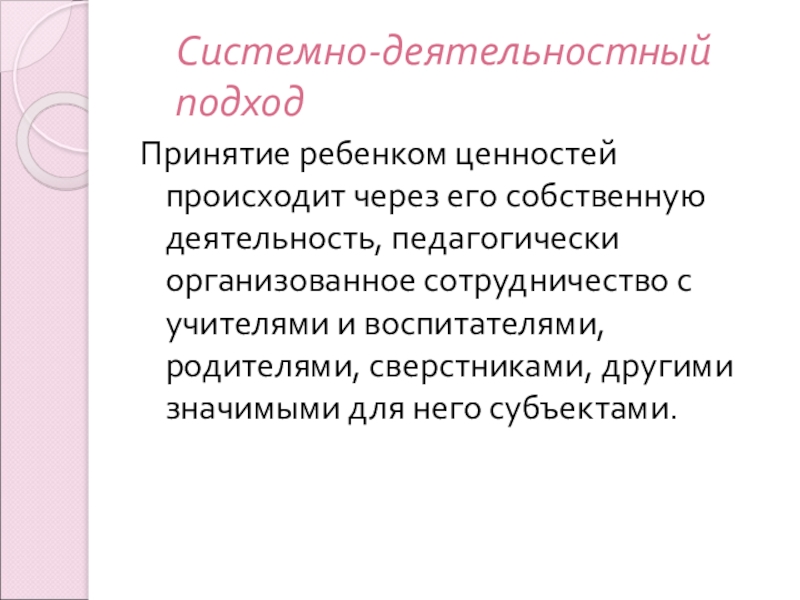 Системно-деятельностный подход

Принятие ребенком ценностей происходит через его собственную деятельность, педагогически организованное сотрудничество с учителями и воспитателями, родителями, сверстниками, другими значимыми для него субъектами.